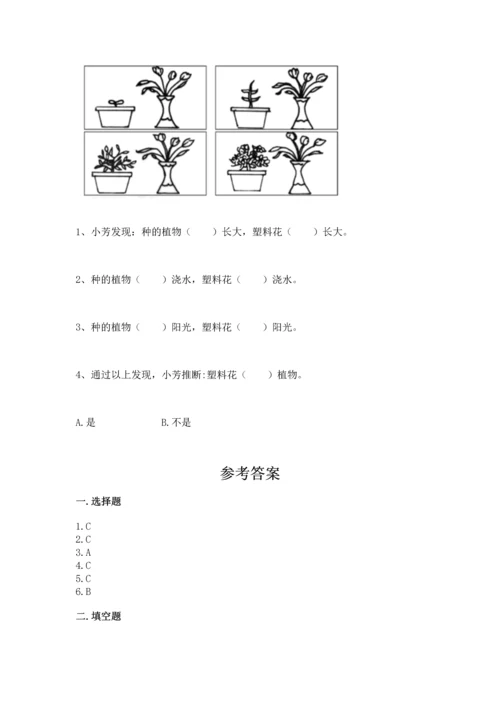 1、小芳发现：种的植物（　　）长大，塑料花（　　）长大。

2、种的植物（　　）浇水，塑料花（　　）浇水。

3、种的植物（　　）阳光，塑料花（　　）阳光。

4、通过以上发现，小芳推断:塑料花（　　）植物。

A.是　　　　B.不是

参考答案

一.选择题

1.C
2.C
3.A
4.C
5.C
6.B

二.填空题